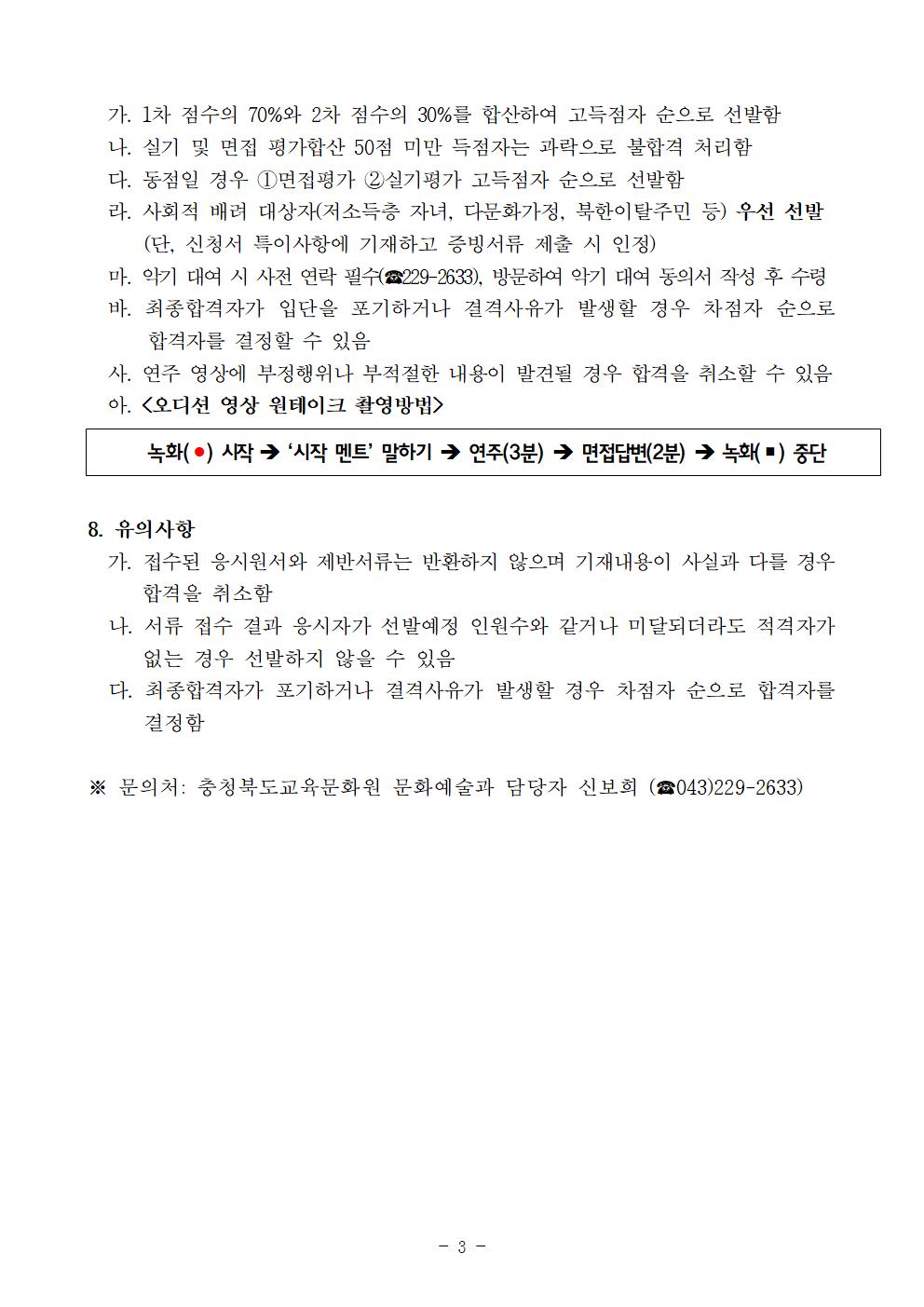 가. 1차 점수의 70%와 2차 점수의 30%를 합산하여 고득점자 순으로 선발함
나. 실기 및 면접 평가합산 50점 미만 득점자는 과락으로 불합격 처리함
다. 동점일 경우 ①면접평가 ②실기평가 고득점자 순으로 선발함
라. 사회적 배려 대상자(저소득층 자녀, 다문화가정, 북한이탈주민 등) 우선 선발 (단, 신청서 특이사항에 기재하고 증빙서류 제출 시 인정)
마. 악기 대여 시 사전 연락 필수(☎229-2633), 방문하여 악기 대여 동의서 작성 후 수령
바. 최종합격자가 입단을 포기하거나 결격사유가 발생할 경우 차점자 순으로 합격자를 결정할 수 있음
사. 연주 영상에 부정행위나 부적절한 내용이 발견될 경우 합격을 취소할 수 있음
아. <오디션 영상 원테이크 촬영방법>

녹화(●) 시작 ➔ '시작 멘트' 말하기 ➔ 연주(3분) ➔ 면접답변(2분) ➔ 녹화(■) 중단

8. 유의사항
가. 접수된 응시원서와 제반서류는 반환하지 않으며 기재내용이 사실과 다를 경우 합격을 취소함
나. 서류 접수 결과 응시자가 선발예정 인원수와 같거나 미달되더라도 적격자가 없는 경우 선발하지 않을 수 있음
다. 최종합격자가 포기하거나 결격사유가 발생할 경우 차점자 순으로 합격자를 결정함

※ 문의처: 충청북도교육문화원 문화예술과 담당자 신보희 (☎043)229-2633)

- 3 -